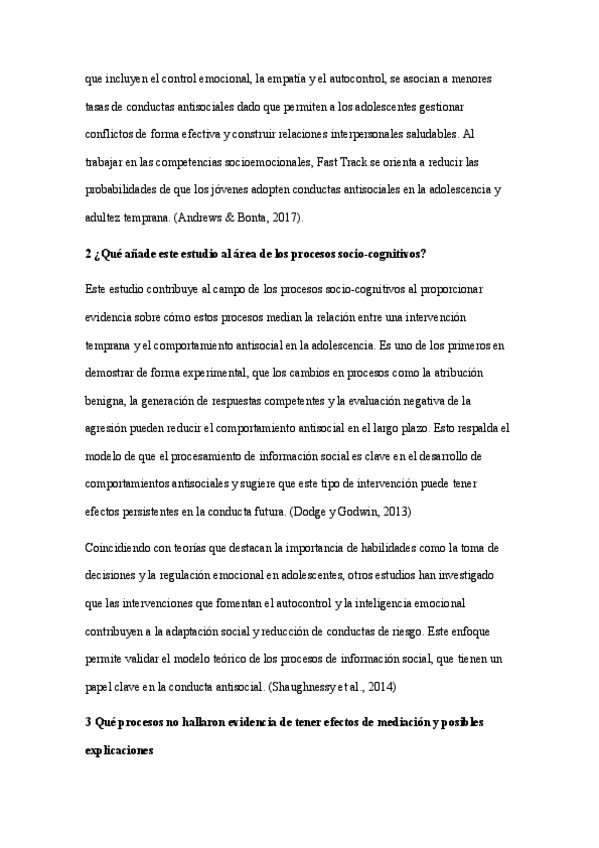 que incluyen el control emocional, la empatía y el autocontrol, se asocian a menores tasas de conductas antisociales dado que permiten a los adolescentes gestionar conflictos de forma efectiva y construir relaciones interpersonales saludables. Al trabajar en las competencias socioemocionales, Fast Track se orienta a reducir las probabilidades de que los jóvenes adopten conductas antisociales en la adolescencia y adultez temprana. (Andrews & Bonta, 2017).

2 ¿Qué añade este estudio al área de los procesos socio-cognitivos?

Este estudio contribuye al campo de los procesos socio-cognitivos al proporcionar evidencia sobre cómo estos procesos median la relación entre una intervención temprana y el comportamiento antisocial en la adolescencia. Es uno de los primeros en demostrar de forma experimental, que los cambios en procesos como la atribución benigna, la generación de respuestas competentes y la evaluación negativa de la agresión pueden reducir el comportamiento antisocial en el largo plazo. Esto respalda el modelo de que el procesamiento de información social es clave en el desarrollo de comportamientos antisociales y sugiere que este tipo de intervención puede tener efectos persistentes en la conducta futura. (Dodge y Godwin, 2013)

Coincidiendo con teorías que destacan la importancia de habilidades como la toma de decisiones y la regulación emocional en adolescentes, otros estudios han investigado que las intervenciones que fomentan el autocontrol y la inteligencia emocional contribuyen a la adaptación social y reducción de conductas de riesgo. Este enfoque permite validar el modelo teórico de los procesos de información social, que tienen un papel clave en la conducta antisocial. (Shaughnessy et al., 2014)

3 Qué procesos no hallaron evidencia de tener efectos de mediación y posibles explicaciones